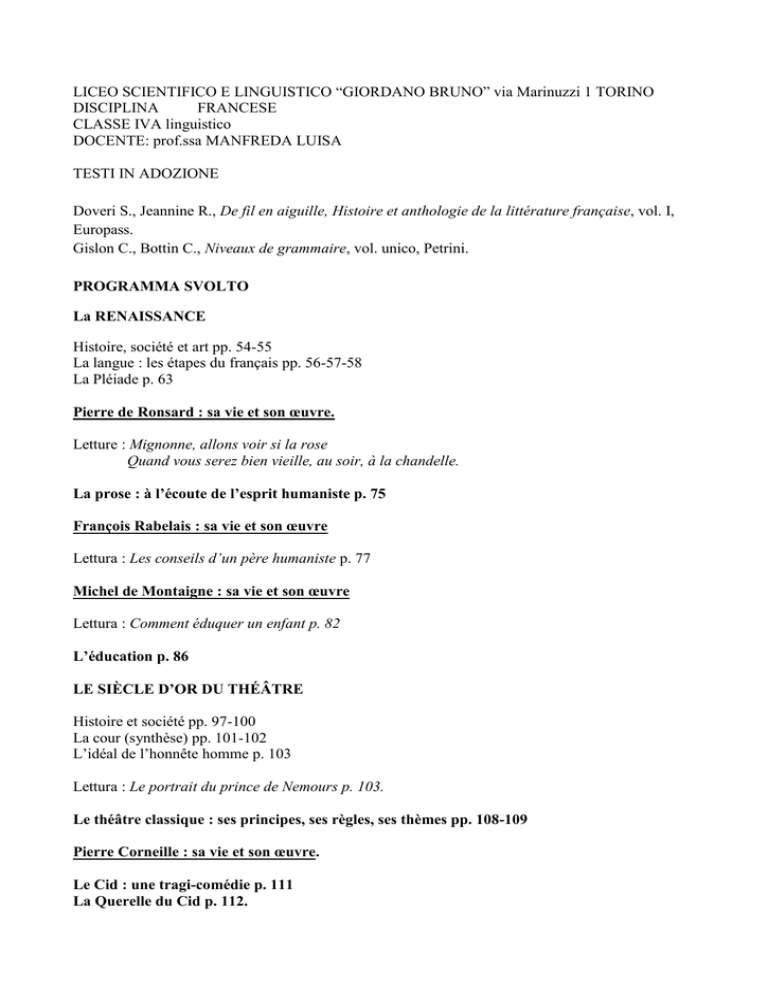 LICEO SCIENTIFICO E LINGUISTICO “GIORDANO BRUNO” via Marinuzzi 1 TORINO
DISCIPLINA FRANCESE
CLASSE IVA linguistico
DOCENTE: prof.ssa MANFREDA LUISA

TESTI IN ADOZIONE

Doveri S., Jeannine R., De fil en aiguille, Histoire et anthologie de la littérature française, vol. I, Europass.
Gislon C., Bottin C., Niveaux de grammaire, vol. unico, Petrini.

PROGRAMMA SVOLTO

La RENAISSANCE

Histoire, société et art pp. 54-55
La langue : les étapes du français pp. 56-57-58
La Pléiade p. 63

Pierre de Ronsard : sa vie et son œuvre.

Letture : Mignonne, allons voir si la rose
Quand vous serez bien vieille, au soir, à la chandelle.

La prose : à l’écoute de l’esprit humaniste p. 75

François Rabelais : sa vie et son œuvre

Lettura : Les conseils d’un père humaniste p. 77

Michel de Montaigne : sa vie et son œuvre

Lettura : Comment éduquer un enfant p. 82

L’éducation p. 86

LE SIÈCLE D’OR DU THÉÂTRE

Histoire et société pp. 97-100
La cour (synthèse) pp. 101-102
L’idéal de l’honnête homme p. 103

Lettura : Le portrait du prince de Nemours p. 103.

Le théâtre classique : ses principes, ses règles, ses thèmes pp. 108-109

Pierre Corneille : sa vie et son œuvre.

Le Cid : une tragi-comédie p. 111
La Querelle du Cid p. 112.